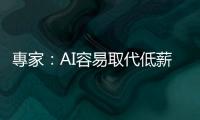 專家：AI容易取代低薪